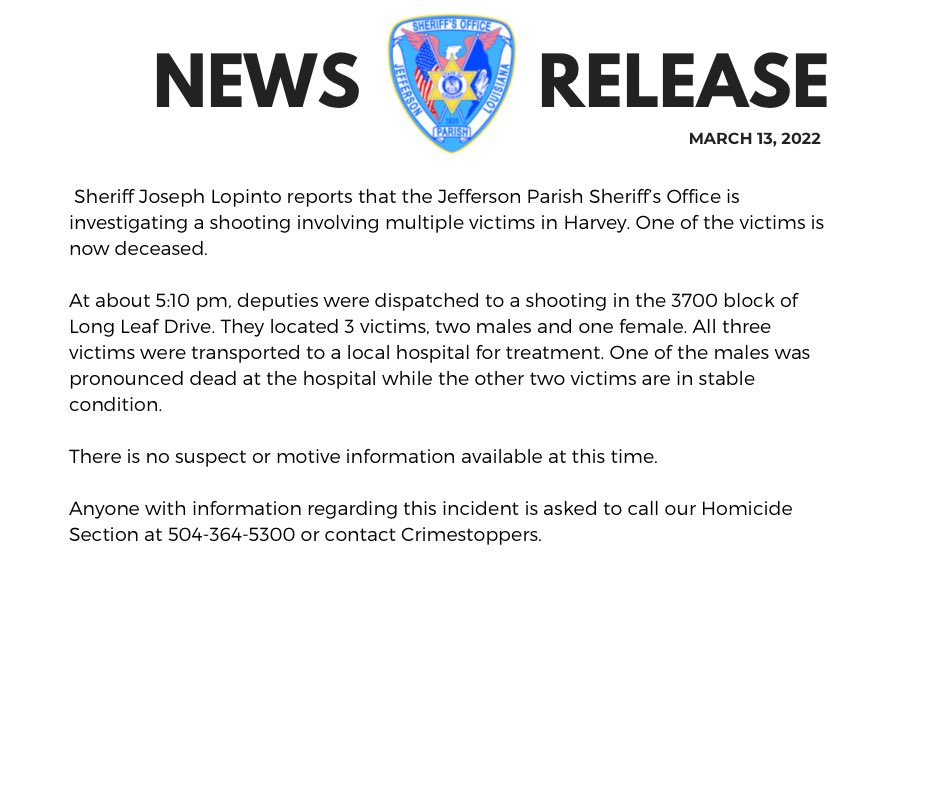 NEWS

SHERIFF'S OFFICE
JEFFERSON
LOUISIANA
PARISH

RELEASE

MARCH 13, 2022

Sheriff Joseph Lopinto reports that the Jefferson Parish Sheriff's Office is investigating a shooting involving multiple victims in Harvey. One of the victims is now deceased.

At about 5:10 pm, deputies were dispatched to a shooting in the 3700 block of Long Leaf Drive. They located 3 victims, two males and one female. All three victims were transported to a local hospital for treatment. One of the males was pronounced dead at the hospital while the other two victims are in stable condition.

There is no suspect or motive information available at this time.

Anyone with information regarding this incident is asked to call our Homicide Section at 504-364-5300 or contact Crimestoppers.